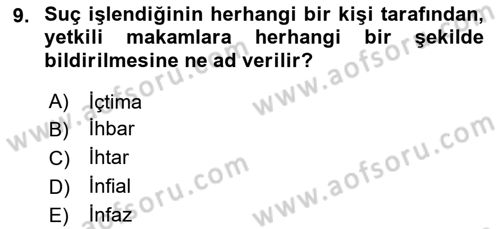 9. Suç işlendiğinin herhangi bir kişi tarafından, yetkili makamlara herhangi bir şekilde bildirilmesine ne ad verilir?

A) İçtima
B) İhbar
C) İhtar
D) İnfial
E) İnfaz

www.aofsoru.com
www.aofsoru.com
www.aofsoru.com
www.aofsoru.com
www.aofsoru.com